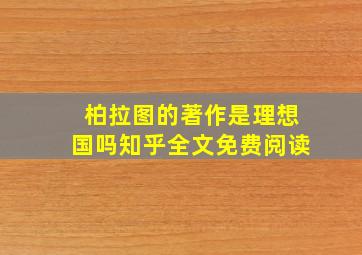 柏拉图的著作是理想国吗知乎全文免费阅读